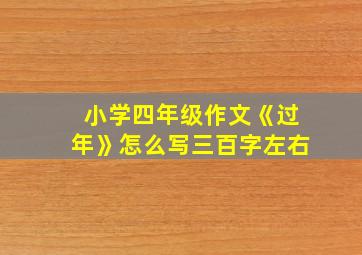 小学四年级作文《过年》怎么写三百字左右